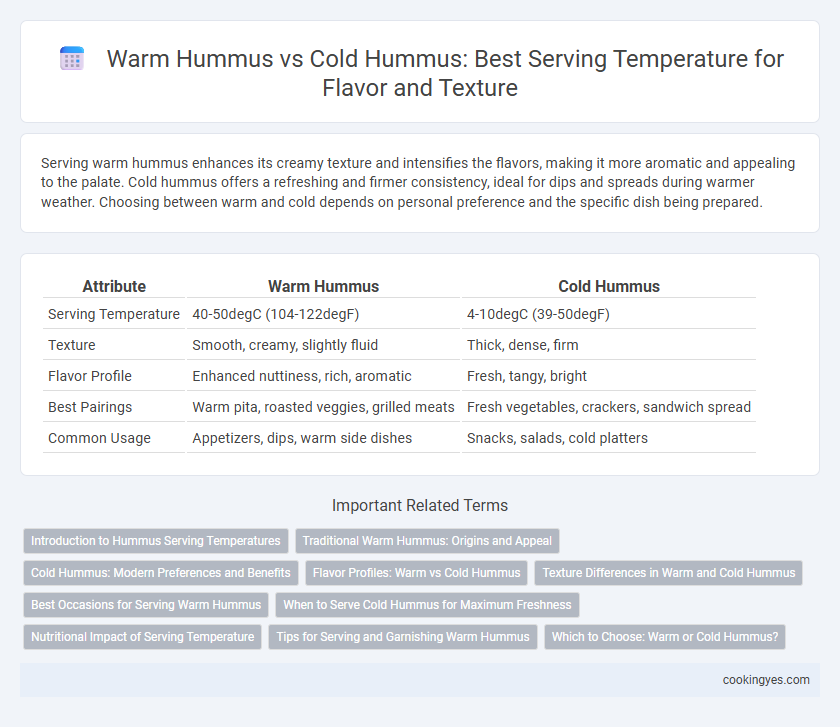 Warm Hummus vs Cold Hummus: Best Serving Temperature for Flavor and Texture

Serving warm hummus enhances its creamy texture and intensifies the flavors, making it more aromatic and appealing to the palate. Cold hummus offers a refreshing and firmer consistency, ideal for dips and spreads during warmer weather. Choosing between warm and cold depends on personal preference and the specific dish being prepared.

| Attribute | Warm Hummus | Cold Hummus |
|---|---|---|
| Serving Temperature | 40-50degC (104-122degF) | 4-10degC (39-50degF) |
| Texture | Smooth, creamy, slightly fluid | Thick, dense, firm |
| Flavor Profile | Enhanced nuttiness, rich, aromatic | Fresh, tangy, bright |
| Best Pairings | Warm pita, roasted veggies, grilled meats | Fresh vegetables, crackers, sandwich spread |
| Common Usage | Appetizers, dips, warm side dishes | Snacks, salads, cold platters |

Important Related Terms

Introduction to Hummus Serving Temperatures
Traditional Warm Hummus: Origins and Appeal
Cold Hummus: Modern Preferences and Benefits
Flavor Profiles: Warm vs Cold Hummus
Texture Differences in Warm and Cold Hummus
Best Occasions for Serving Warm Hummus
When to Serve Cold Hummus for Maximum Freshness
Nutritional Impact of Serving Temperature
Tips for Serving and Garnishing Warm Hummus
Which to Choose: Warm or Cold Hummus?

cookingyes.com